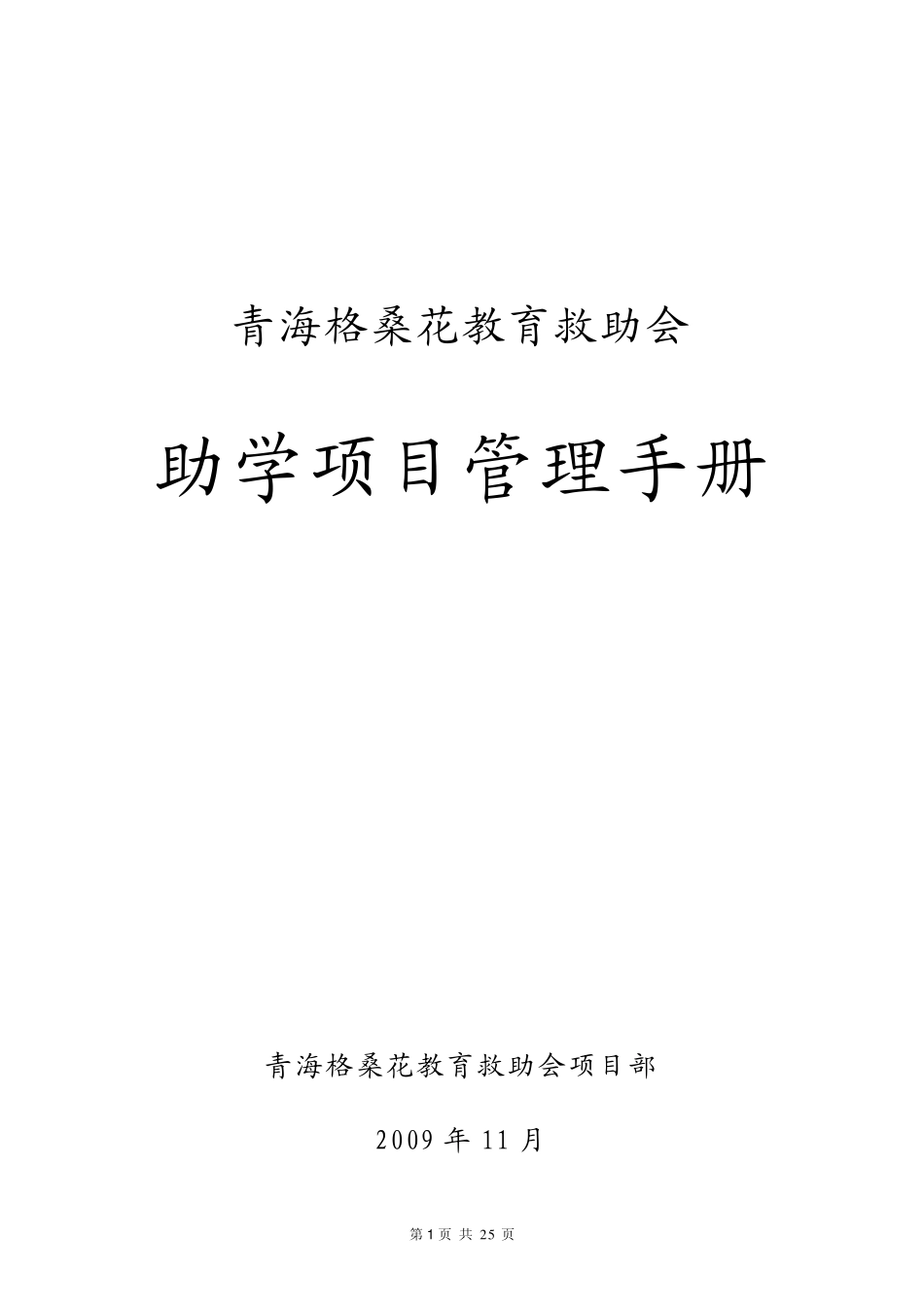 青海格桑花教育救助会

助学项目管理手册

青海格桑花教育救助会项目部

2009 年 11 月

第 1 页 共 25 页